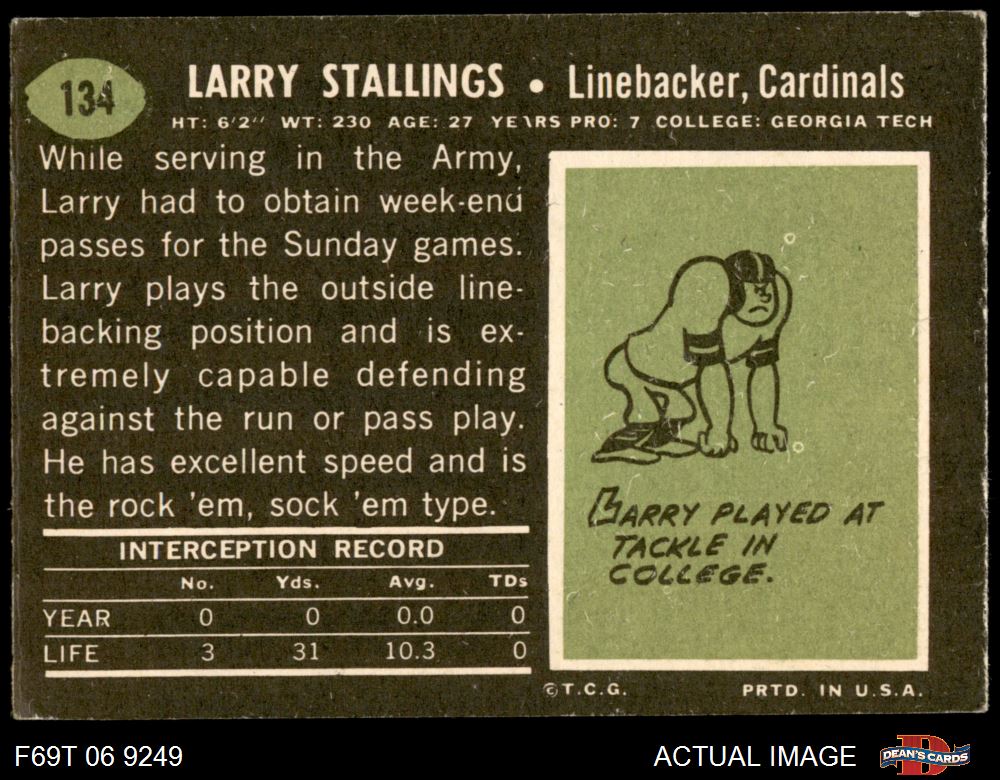 134

LARRY STALLINGS • Linebacker, Cardinals

HT: 6'2" WT: 230 AGE: 27 YEARS PRO: 7 COLLEGE: GEORGIA TECH

While serving in the Army, Larry had to obtain week-end passes for the Sunday games. Larry plays the outside linebacking position and is extremely capable defending against the run or pass play. He has excellent speed and is the rock 'em, sock 'em type.

INTERCEPTION RECORD

| | No. | Yds. | Avg. | TDs |
|---|---|---|---|---|
| YEAR | 0 | 0 | 0.0 | 0 |
| LIFE | 3 | 31 | 10.3 | 0 |

LARRY PLAYED AT TACKLE IN COLLEGE.

©T.C.G.

PRTD. IN U.S.A.

F69T 06 9249

ACTUAL IMAGE

DEAN'S CARDS